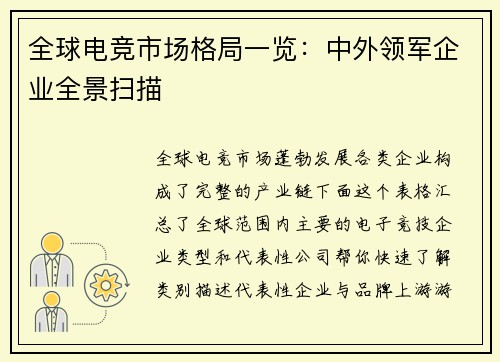 全球电竞市场格局一览：中外领军企业全景扫描

全球电竞市场蓬勃发展各类企业构成了完整的产业链下面这个表格汇总了全球范围内主要的电子竞技企业类型和代表性公司帮你快速了解类别描述代表性企业与品牌上游游